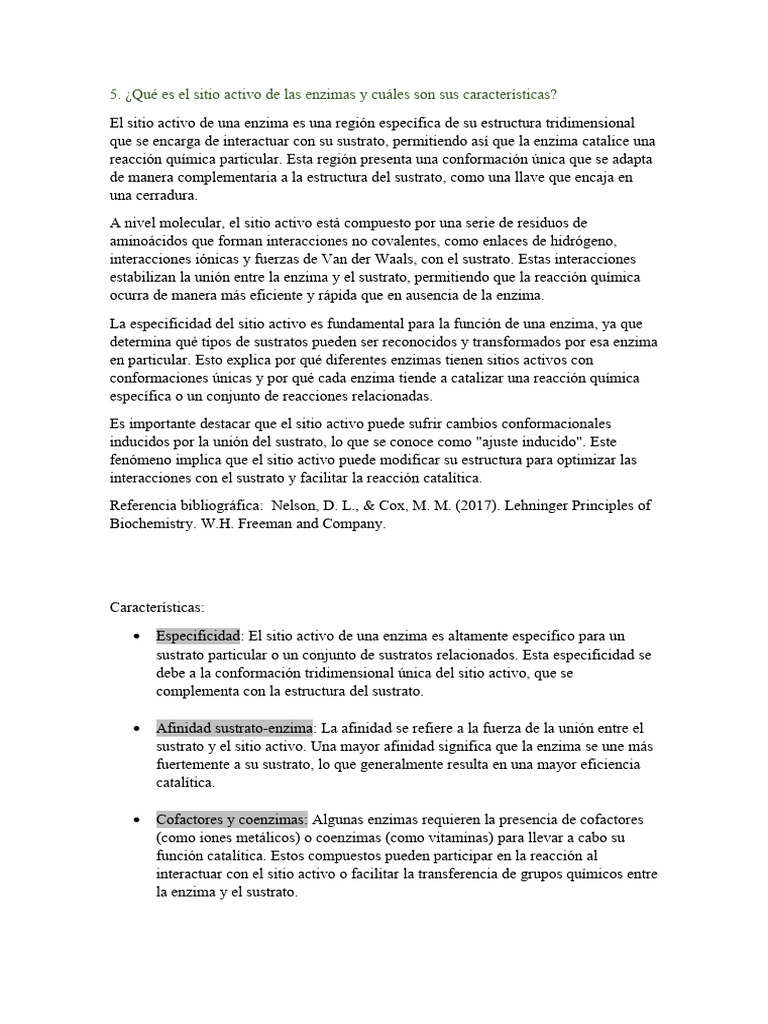 5. ¿Qué es el sitio activo de las enzimas y cuáles son sus características?

El sitio activo de una enzima es una región específica de su estructura tridimensional que se encarga de interactuar con su sustrato, permitiendo así que la enzima catalice una reacción química particular. Esta región presenta una conformación única que se adapta de manera complementaria a la estructura del sustrato, como una llave que encaja en una cerradura.

A nivel molecular, el sitio activo está compuesto por una serie de residuos de aminoácidos que forman interacciones no covalentes, como enlaces de hidrógeno, interacciones iónicas y fuerzas de Van der Waals, con el sustrato. Estas interacciones estabilizan la unión entre la enzima y el sustrato, permitiendo que la reacción química ocurra de manera más eficiente y rápida que en ausencia de la enzima.

La especificidad del sitio activo es fundamental para la función de una enzima, ya que determina qué tipos de sustratos pueden ser reconocidos y transformados por esa enzima en particular. Esto explica por qué diferentes enzimas tienen sitios activos con conformaciones únicas y por qué cada enzima tiende a catalizar una reacción química específica o un conjunto de reacciones relacionadas.

Es importante destacar que el sitio activo puede sufrir cambios conformacionales inducidos por la unión del sustrato, lo que se conoce como "ajuste inducido". Este fenómeno implica que el sitio activo puede modificar su estructura para optimizar las interacciones con el sustrato y facilitar la reacción catalítica.

Referencia bibliográfica: Nelson, D. L., & Cox, M. M. (2017). Lehninger Principles of Biochemistry. W.H. Freeman and Company.

Características:

• Especificidad: El sitio activo de una enzima es altamente específico para un sustrato particular o un conjunto de sustratos relacionados. Esta especificidad se debe a la conformación tridimensional única del sitio activo, que se complementa con la estructura del sustrato.

• Afinidad sustrato-enzima: La afinidad se refiere a la fuerza de la unión entre el sustrato y el sitio activo. Una mayor afinidad significa que la enzima se une más fuertemente a su sustrato, lo que generalmente resulta en una mayor eficiencia catalítica.

• Cofactores y coenzimas: Algunas enzimas requieren la presencia de cofactores (como iones metálicos) o coenzimas (como vitaminas) para llevar a cabo su función catalítica. Estos compuestos pueden participar en la reacción al interactuar con el sitio activo o facilitar la transferencia de grupos químicos entre la enzima y el sustrato.